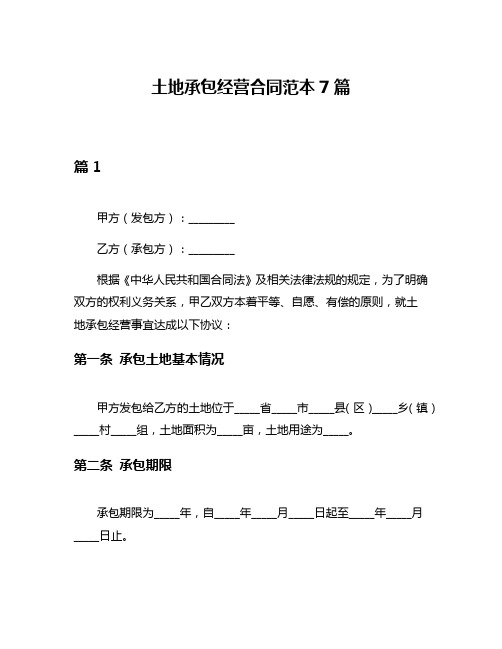 土地承包经营合同范本 7 篇

篇 1

甲方（发包方）：________

乙方（承包方）：________

根据《中华人民共和国合同法》及相关法律法规的规定，为了明确双方的权利义务关系，甲乙双方本着平等、自愿、有偿的原则，就土地承包经营事宜达成以下协议：

第一条 承包土地基本情况

甲方发包给乙方的土地位于____省____市____县（区）____乡（镇）____村____组，土地面积为____亩，土地用途为____。

第二条 承包期限

承包期限为____年，自____年____月____日起至____年____月____日止。